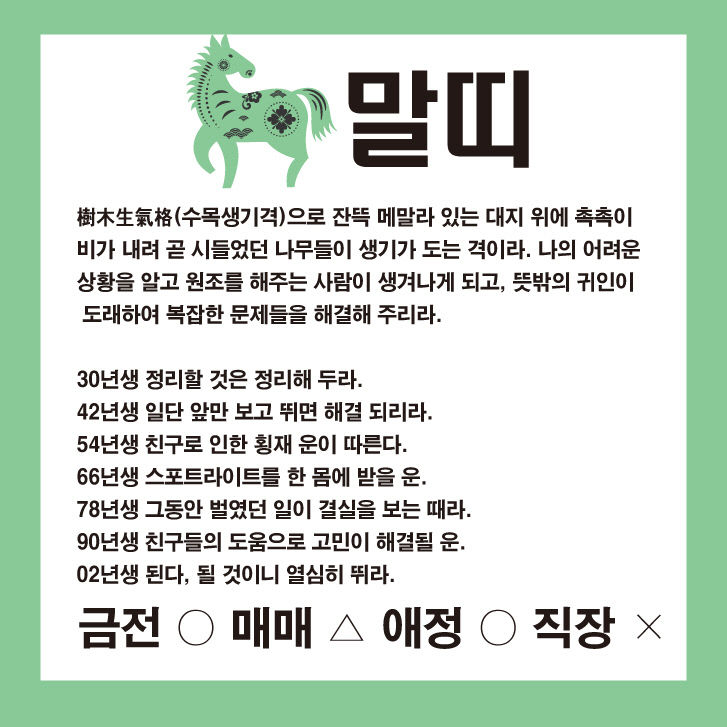 말띠

樹木生氣格(수목생기격)으로 잔뜩 메말라 있는 대지 위에 촉촉이 비가 내려 곧 시들었던 나무들이 생기가 도는 격이라. 나의 어려운 상황을 알고 원조를 해주는 사람이 생겨나게 되고, 뜻밖의 귀인이 도래하여 복잡한 문제들을 해결해 주리라.

30년생 정리할 것은 정리해 두라.
42년생 일단 앞만 보고 뛰면 해결 되리라.
54년생 친구로 인한 횡재 운이 따른다.
66년생 스포트라이트를 한 몸에 받을 운.
78년생 그동안 벌였던 일이 결실을 보는 때라.
90년생 친구들의 도움으로 고민이 해결될 운.
02년생 된다, 될 것이니 열심히 뛰라.

금전 ○ 매매 △ 애정 ○ 직장 ×